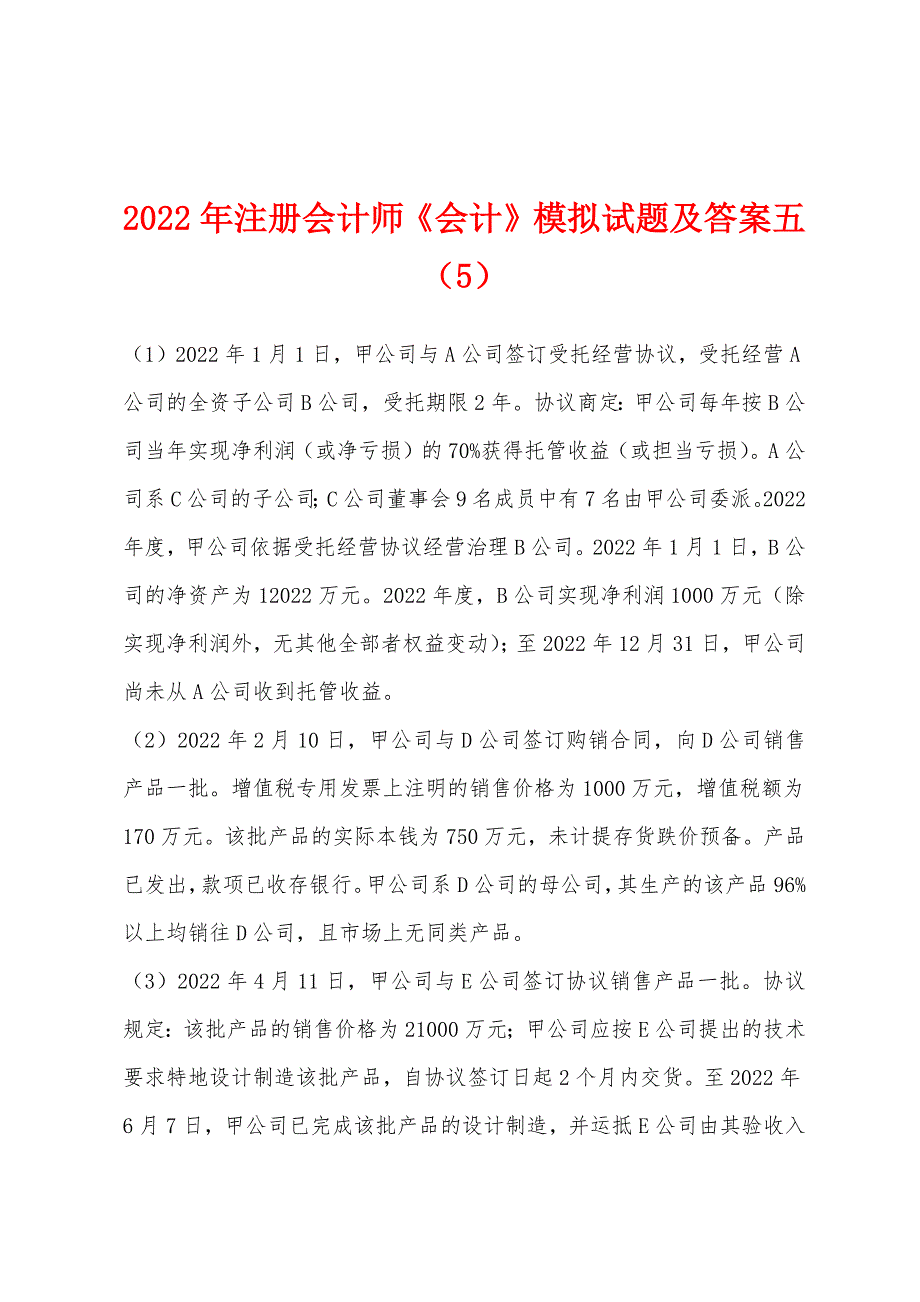 2022 年注册会计师《会计》模拟试题及答案五（5）

（1）2022 年 1 月 1 日，甲公司与 A 公司签订受托经营协议，受托经营 A 公司的全资子公司 B 公司，受托期限 2 年。协议商定：甲公司每年按 B 公司当年实现净利润（或净亏损）的 70%获得托管收益（或担当亏损）。A 公司系 C 公司的子公司；C 公司董事会 9 名成员中有 7 名由甲公司委派。2022 年度，甲公司依据受托经营协议经营治理 B 公司。2022 年 1 月 1 日，B 公司的净资产为 12022 万元。2022 年度，B 公司实现净利润 1000 万元（除实现净利润外，无其他全部者权益变动）；至 2022 年 12 月 31 日，甲公司尚未从 A 公司收到托管收益。

（2）2022 年 2 月 10 日，甲公司与 D 公司签订购销合同，向 D 公司销售产品一批。增值税专用发票上注明的销售价格为 1000 万元，增值税额为 170 万元。该批产品的实际本钱为 750 万元，未计提存货跌价预备。产品已发出，款项已收存银行。甲公司系 D 公司的母公司，其生产的该产品 96%以上均销往 D 公司，且市场上无同类产品。

（3）2022 年 4 月 11 日，甲公司与 E 公司签订协议销售产品一批。协议规定：该批产品的销售价格为 21000 万元；甲公司应按 E 公司提出的技术要求特地设计制造该批产品，自协议签订日起 2 个月内交货。至 2022 年 6 月 7 日，甲公司已完成该批产品的设计制造，并运抵 E 公司由其验收入